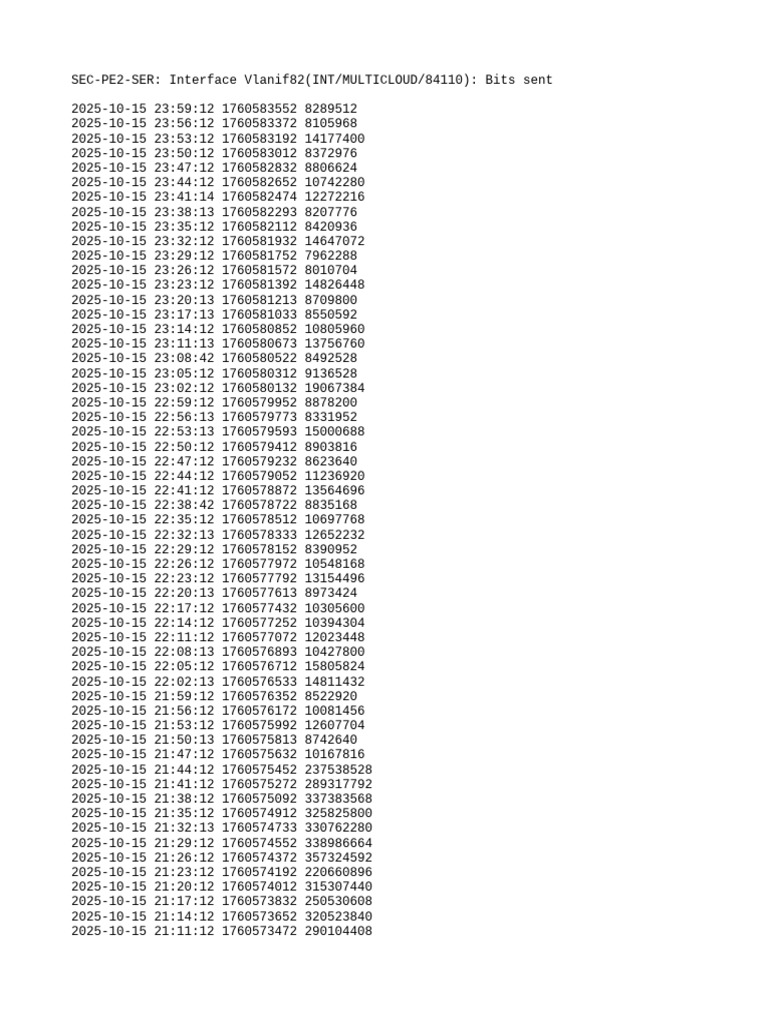 SEC-PE2-SER: Interface Vlanif82(INT/MULTICLOUD/84110): Bits sent

2025-10-15 23:59:12 1760583552 8289512
2025-10-15 23:56:12 1760583372 8105968
2025-10-15 23:53:12 1760583192 14177400
2025-10-15 23:50:12 1760583012 8372976
2025-10-15 23:47:12 1760582832 8806624
2025-10-15 23:44:12 1760582652 10742280
2025-10-15 23:41:14 1760582474 12272216
2025-10-15 23:38:13 1760582293 8207776
2025-10-15 23:35:12 1760582112 8420936
2025-10-15 23:32:12 1760581932 14647072
2025-10-15 23:29:12 1760581752 7962288
2025-10-15 23:26:12 1760581572 8010704
2025-10-15 23:23:12 1760581392 14826448
2025-10-15 23:20:13 1760581213 8709800
2025-10-15 23:17:13 1760581033 8550592
2025-10-15 23:14:12 1760580852 10805960
2025-10-15 23:11:13 1760580673 13756760
2025-10-15 23:08:42 1760580522 8492528
2025-10-15 23:05:12 1760580312 9136528
2025-10-15 23:02:12 1760580132 19067384
2025-10-15 22:59:12 1760579952 8878200
2025-10-15 22:56:13 1760579773 8331952
2025-10-15 22:53:13 1760579593 15000688
2025-10-15 22:50:12 1760579412 8903816
2025-10-15 22:47:12 1760579232 8623640
2025-10-15 22:44:12 1760579052 11236920
2025-10-15 22:41:12 1760578872 13564696
2025-10-15 22:38:42 1760578722 8835168
2025-10-15 22:35:12 1760578512 10697768
2025-10-15 22:32:13 1760578333 12652232
2025-10-15 22:29:12 1760578152 8390952
2025-10-15 22:26:12 1760577972 10548168
2025-10-15 22:23:12 1760577792 13154496
2025-10-15 22:20:13 1760577613 8973424
2025-10-15 22:17:12 1760577432 10305600
2025-10-15 22:14:12 1760577252 10394304
2025-10-15 22:11:12 1760577072 12023448
2025-10-15 22:08:13 1760576893 10427800
2025-10-15 22:05:12 1760576712 15805824
2025-10-15 22:02:13 1760576533 14811432
2025-10-15 21:59:12 1760576352 8522920
2025-10-15 21:56:12 1760576172 10081456
2025-10-15 21:53:12 1760575992 12607704
2025-10-15 21:50:13 1760575813 8742640
2025-10-15 21:47:12 1760575632 10167816
2025-10-15 21:44:12 1760575452 237538528
2025-10-15 21:41:12 1760575272 289317792
2025-10-15 21:38:12 1760575092 337383568
2025-10-15 21:35:12 1760574912 325825800
2025-10-15 21:32:13 1760574733 330762280
2025-10-15 21:29:12 1760574552 338986664
2025-10-15 21:26:12 1760574372 357324592
2025-10-15 21:23:12 1760574192 220660896
2025-10-15 21:20:12 1760574012 315307440
2025-10-15 21:17:12 1760573832 250530608
2025-10-15 21:14:12 1760573652 320523840
2025-10-15 21:11:12 1760573472 290104408